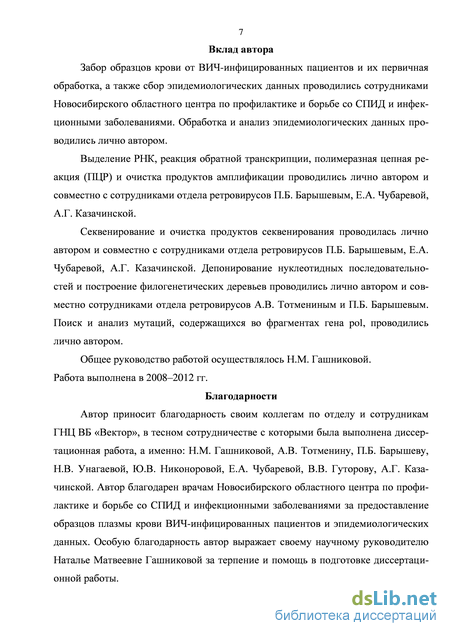 7

Вклад автора

Забор образцов крови от ВИЧ-инфицированных пациентов и их первичная обработка, а также сбор эпидемиологических данных проводились сотрудниками Новосибирского областного центра по профилактике и борьбе со СПИД и инфекционными заболеваниями. Обработка и анализ эпидемиологических данных проводились лично автором.

Выделение РНК, реакция обратной транскрипции, полимеразная цепная реакция (ПЦР) и очистка продуктов амплификации проводились лично автором и совместно с сотрудниками отдела ретровирусов П.Б. Барышевым, Е.А. Чубаревой, А.Г. Казачинской.

Секвенирование и очистка продуктов секвенирования проводилась лично автором и совместно с сотрудниками отдела ретровирусов П.Б. Барышевым, Е.А. Чубаревой, А.Г. Казачинской. Депонирование нуклеотидных последовательностей и построение филогенетических деревьев проводились лично автором и совместно сотрудниками отдела ретровирусов А.В. Тотмениным и П.Б. Барышевым. Поиск и анализ мутаций, содержащихся во фрагментах гена pol, проводились лично автором.

Общее руководство работой осуществлялось Н.М. Гашниковой.

Работа выполнена в 2008–2012 гг.

Благодарности

Автор приносит благодарность своим коллегам по отделу и сотрудникам ГНЦ ВБ «Вектор», в тесном сотрудничестве с которыми была выполнена диссертационная работа, а именно: Н.М. Гашниковой, А.В. Тотменину, П.Б. Барышеву, Н.В. Унагаевой, Ю.В. Никоноровой, Е.А. Чубаревой, В.В. Гуторову, А.Г. Казачинской. Автор благодарен врачам Новосибирского областного центра по профилактике и борьбе со СПИД и инфекционными заболеваниями за предоставление образцов плазмы крови ВИЧ-инфицированных пациентов и эпидемиологических данных. Особую благодарность автор выражает своему научному руководителю Наталье Матвеевне Гашниковой за терпение и помощь в подготовке диссертационной работы.

dsLib.net
библиотека диссертаций